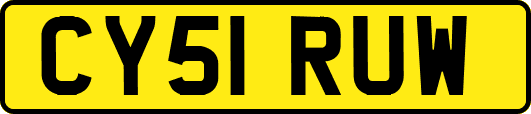 CY51 RUW